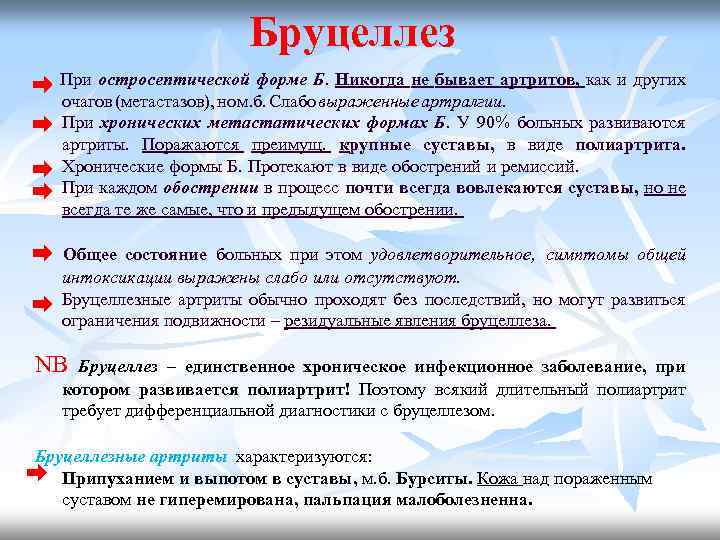 Бруцеллез

При остросептической форме Б. Никогда не бывает артритов, как и других очагов (метастазов), ном.б. Слабо выраженные артралгии.

При хронических метастатических формах Б. У 90% больных развиваются артриты. Поражаются преимущ. крупные суставы, в виде полиартрита.

Хронические формы Б. Протекают в виде обострений и ремиссий.

При каждом обострении в процесс почти всегда вовлекаются суставы, но не всегда те же самые, что и предыдущем обострении.

Общее состояние больных при этом удовлетворительное, симптомы общей интоксикации выражены слабо или отсутствуют.

Бруцеллезные артриты обычно проходят без последствий, но могут развиться ограничения подвижности – резидуальные явления бруцеллеза.

NB Бруцеллез – единственное хроническое инфекционное заболевание, при котором развивается полиартрит! Поэтому всякий длительный полиартрит требует дифференциальной диагностики с бруцеллезом.

Бруцеллезные артриты характеризуются:

Припуханием и выпотом в суставы, м.б. Бурситы. Кожа над пораженным суставом не гиперемирована, пальпация малоболезненна.